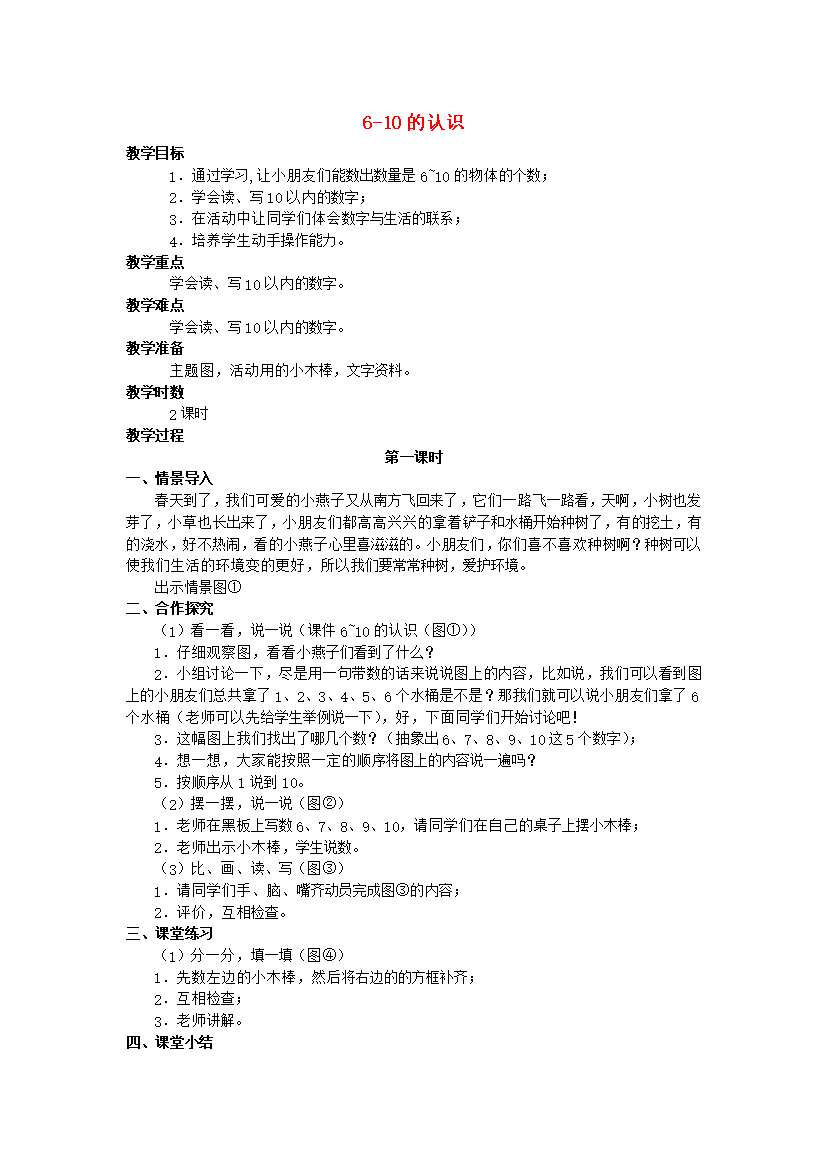 6-10的认识

教学目标

1．通过学习,让小朋友们能数出数量是6~10的物体的个数；

2．学会读、写10以内的数字；

3．在活动中让同学们体会数字与生活的联系；

4．培养学生动手操作能力。

教学重点

学会读、写10以内的数字。

教学难点

学会读、写10以内的数字。

教学准备

主题图，活动用的小木棒，文字资料。

教学时数

2课时

教学过程

第一课时

一、情景导入

春天到了，我们可爱的小燕子又从南方飞回来了，它们一路飞一路看，天啊，小树也发芽了，小草也长出来了，小朋友们都高高兴兴的拿着铲子和水桶开始种树了，有的挖土，有的浇水，好不热闹，看的小燕子心里喜滋滋的。小朋友们，你们喜不喜欢种树啊？种树可以使我们生活的环境变的更好，所以我们要常常种树，爱护环境。

出示情景图①

二、合作探究

（1）看一看，说一说（课件6~10的认识（图①））

1．仔细观察图，看看小燕子们看到了什么？

2．小组讨论一下，尽是用一句带数的话来说说图上的内容，比如说，我们可以看到图上的小朋友们总共拿了1、2、3、4、5、6个水桶是不是？那我们就可以说小朋友们拿了6个水桶（老师可以先给学生举例说一下），好，下面同学们开始讨论吧！

3．这幅图上我们找出了哪几个数？（抽象出6、7、8、9、10这5个数字）；

4．想一想，大家能按照一定的顺序将图上的内容说一遍吗？

5．按顺序从1说到10。

（2）摆一摆，说一说（图②）

1．老师在黑板上写数6、7、8、9、10，请同学们在自己的桌子上摆小木棒；

2．老师出示小木棒，学生说数。

（3）比、画、读、写（图③）

1．请同学们手、脑、嘴齐动员完成图③的内容；

2．评价，互相检查。

三、课堂练习

（1）分一分，填一填（图④）

1．先数左边的小木棒，然后将右边的的方框补齐；

2．互相检查；

3．老师讲解。

四、课堂小结